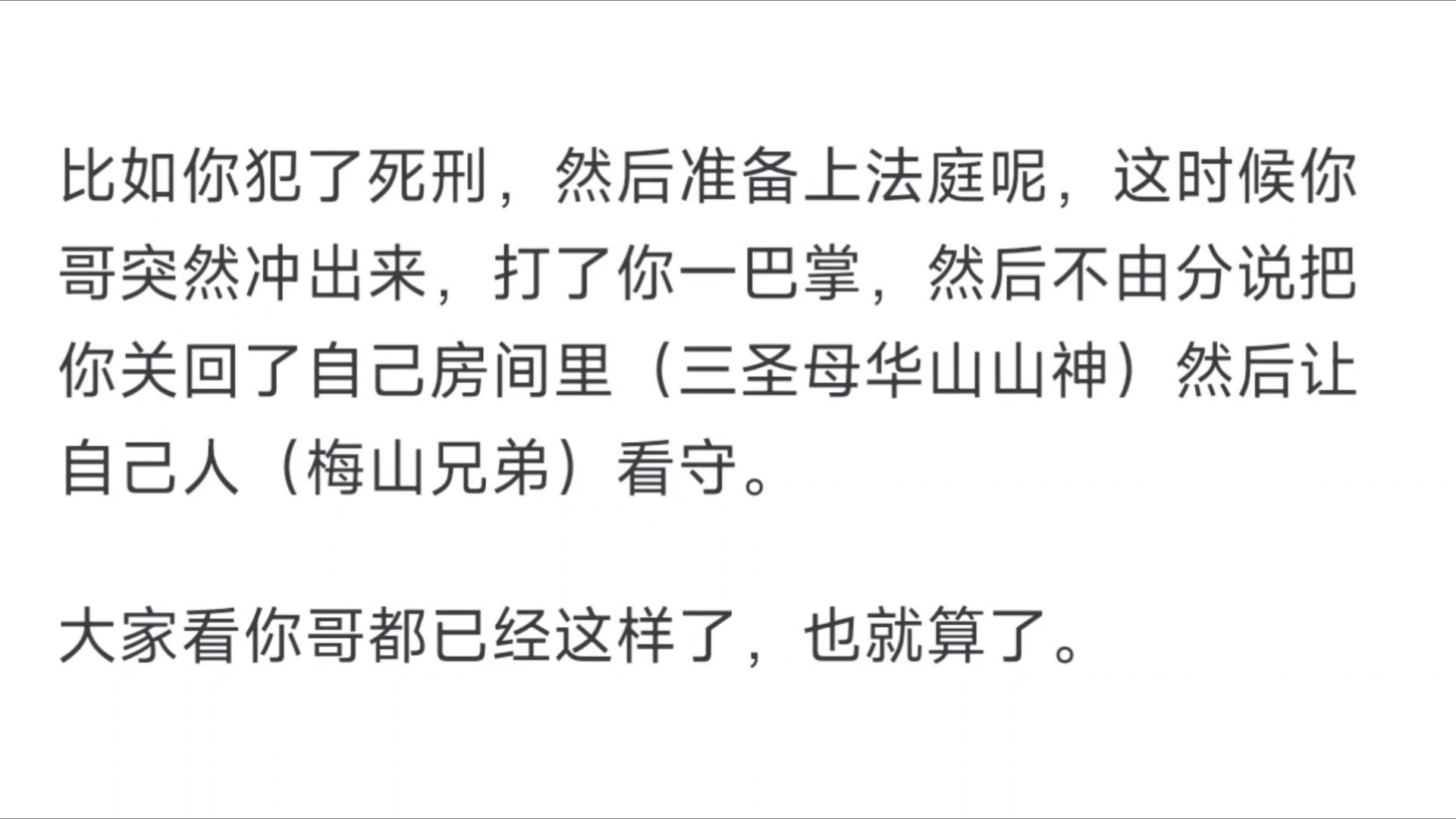 比如你犯了死刑，然后准备上法庭呢，这时候你哥突然冲出来，打了你一巴掌，然后不由分说把你关回了自己房间里（三圣母华山山神）然后让自己人（梅山兄弟）看守。

大家看你哥都已经这样了，也就算了。